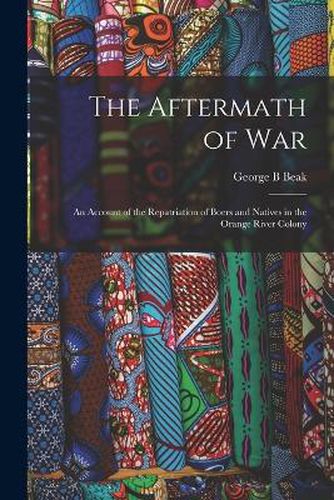 The Aftermath of War

George B Beak

An Account of the Repatriation of Boers and Natives in the Orange River Colony